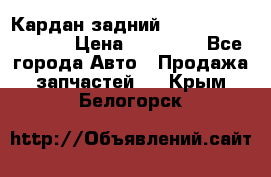 Кардан задний Цена Все города Авто Продажа запчастей Крым Белогорск

http://Объявлений.сайт